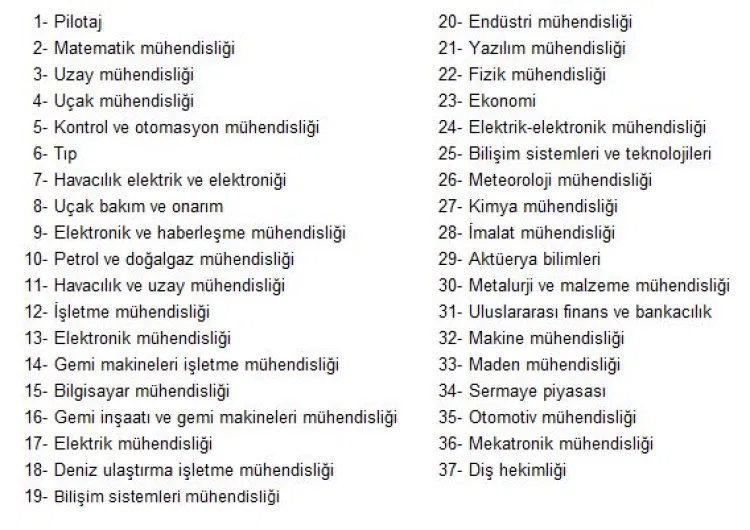 1- Pilotaj
2- Matematik mühendisliği
3- Uzay mühendisliği
4- Uçak mühendisliği
5- Kontrol ve otomasyon mühendisliği
6- Tıp
7- Havacılık elektrik ve elektroniği
8- Uçak bakım ve onarım
9- Elektronik ve haberleşme mühendisliği
10- Petrol ve doğalgaz mühendisliği
11- Havacılık ve uzay mühendisliği
12- İşletme mühendisliği
13- Elektronik mühendisliği
14- Gemi makineleri işletme mühendisliği
15- Bilgisayar mühendisliği
16- Gemi inşaatı ve gemi makineleri mühendisliği
17- Elektrik mühendisliği
18- Deniz ulaştırma işletme mühendisliği
19- Bilişim sistemleri mühendisliği

20- Endüstri mühendisliği
21- Yazılım mühendisliği
22- Fizik mühendisliği
23- Ekonomi
24- Elektrik-elektronik mühendisliği
25- Bilişim sistemleri ve teknolojileri
26- Meteoroloji mühendisliği
27- Kimya mühendisliği
28- İmalat mühendisliği
29- Aktüerya bilimleri
30- Metalurji ve malzeme mühendisliği
31- Uluslararası finans ve bankacılık
32- Makine mühendisliği
33- Maden mühendisliği
34- Sermaye piyasası
35- Otomotiv mühendisliği
36- Mekatronik mühendisliği
37- Diş hekimliği